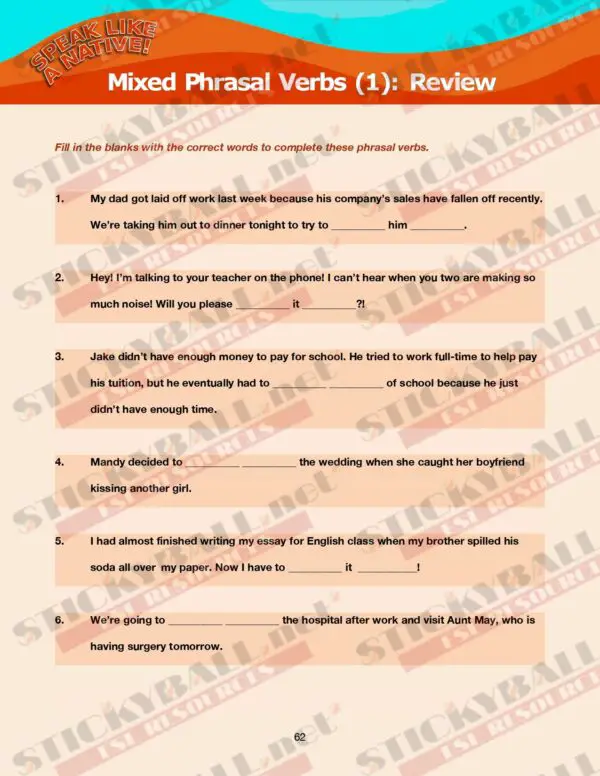 SPEAK LIKE A NATIVE!

Mixed Phrasal Verbs (1): Review

Fill in the blanks with the correct words to complete these phrasal verbs.

1. My dad got laid off work last week because his company's sales have fallen off recently. We're taking him out to dinner tonight to try to _________ him _________.

2. Hey! I'm talking to your teacher on the phone! I can't hear when you two are making so much noise! Will you please _________ it _________?!

3. Jake didn't have enough money to pay for school. He tried to work full-time to help pay his tuition, but he eventually had to _________ _________ of school because he just didn't have enough time.

4. Mandy decided to _________ _________ the wedding when she caught her boyfriend kissing another girl.

5. I had almost finished writing my essay for English class when my brother spilled his soda all over my paper. Now I have to _________ it _________!

6. We're going to _________ _________ the hospital after work and visit Aunt May, who is having surgery tomorrow.

62

STICKYBALL.net ESL RESOURCES